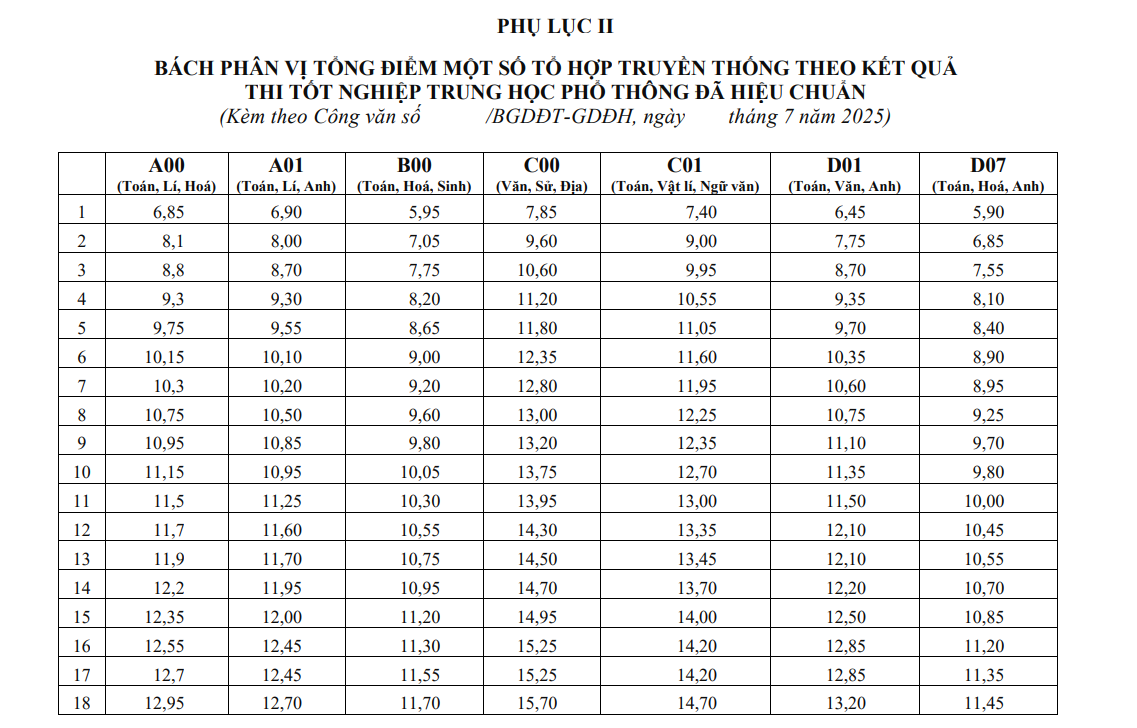 PHỤ LỤC II

BÁCH PHÂN VỊ TỔNG ĐIỂM MỘT SỐ TỔ HỢP TRUYỀN THỐNG THEO KẾT QUẢ THI TỐT NGHIỆP TRUNG HỌC PHỔ THÔNG ĐÃ HIỆU CHUẨN
(Kèm theo Công văn số /BGDĐT-GDĐH, ngày tháng 7 năm 2025)

| | A00 (Toán, Lí, Hoá) | A01 (Toán, Lí, Anh) | B00 (Toán, Hoá, Sinh) | C00 (Văn, Sử, Địa) | C01 (Toán, Vật lí, Ngữ văn) | D01 (Toán, Văn, Anh) | D07 (Toán, Hoá, Anh) |
|---|---|---|---|---|---|---|---|
| 1 | 6,85 | 6,90 | 5,95 | 7,85 | 7,40 | 6,45 | 5,90 |
| 2 | 8,1 | 8,00 | 7,05 | 9,60 | 9,00 | 7,75 | 6,85 |
| 3 | 8,8 | 8,70 | 7,75 | 10,60 | 9,95 | 8,70 | 7,55 |
| 4 | 9,3 | 9,30 | 8,20 | 11,20 | 10,55 | 9,35 | 8,10 |
| 5 | 9,75 | 9,55 | 8,65 | 11,80 | 11,05 | 9,70 | 8,40 |
| 6 | 10,15 | 10,10 | 9,00 | 12,35 | 11,60 | 10,35 | 8,90 |
| 7 | 10,3 | 10,20 | 9,20 | 12,80 | 11,95 | 10,60 | 8,95 |
| 8 | 10,75 | 10,50 | 9,60 | 13,00 | 12,25 | 10,75 | 9,25 |
| 9 | 10,95 | 10,85 | 9,80 | 13,20 | 12,35 | 11,10 | 9,70 |
| 10 | 11,15 | 10,95 | 10,05 | 13,75 | 12,70 | 11,35 | 9,80 |
| 11 | 11,5 | 11,25 | 10,30 | 13,95 | 13,00 | 11,50 | 10,00 |
| 12 | 11,7 | 11,60 | 10,55 | 14,30 | 13,35 | 12,10 | 10,45 |
| 13 | 11,9 | 11,70 | 10,75 | 14,50 | 13,45 | 12,10 | 10,55 |
| 14 | 12,2 | 11,95 | 10,95 | 14,70 | 13,70 | 12,20 | 10,70 |
| 15 | 12,35 | 12,00 | 11,20 | 14,95 | 14,00 | 12,50 | 10,85 |
| 16 | 12,55 | 12,45 | 11,30 | 15,25 | 14,20 | 12,85 | 11,20 |
| 17 | 12,7 | 12,45 | 11,55 | 15,25 | 14,20 | 12,85 | 11,35 |
| 18 | 12,95 | 12,70 | 11,70 | 15,70 | 14,70 | 13,20 | 11,45 |